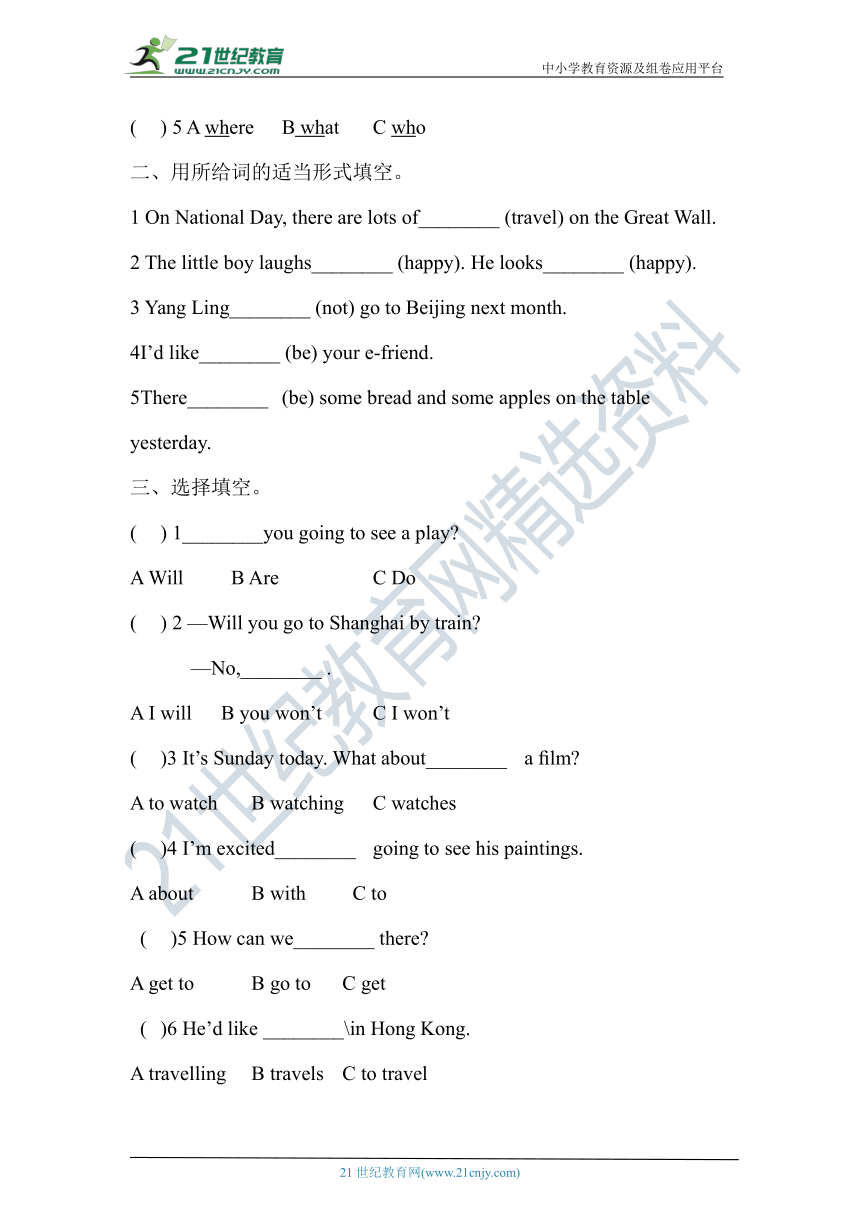 21世纪教育
www.21cnjy.com
中小学教育资源及组卷应用平台

( ) 5 A where B what C who

二、用所给词的适当形式填空。

1 On National Day, there are lots of________ (travel) on the Great Wall.

2 The little boy laughs________ (happy). He looks________ (happy).

3 Yang Ling________ (not) go to Beijing next month.

4I'd like________ (be) your e-friend.

5There________ (be) some bread and some apples on the table yesterday.

三、选择填空。

( ) 1________you going to see a play?

A Will B Are C Do

( ) 2 —Will you go to Shanghai by train?

—No,________ .

A I will B you won't C I won't

( )3 It's Sunday today. What about________ a film?

A to watch B watching C watches

( )4 I'm excited________ going to see his paintings.

A about B with C to

( )5 How can we________ there?

A get to B go to C get

( )6 He'd like ________\in Hong Kong.

A travelling B travels C to travel

21世纪教育网精选资料

21 世纪教育网(www.21cnjy.com)